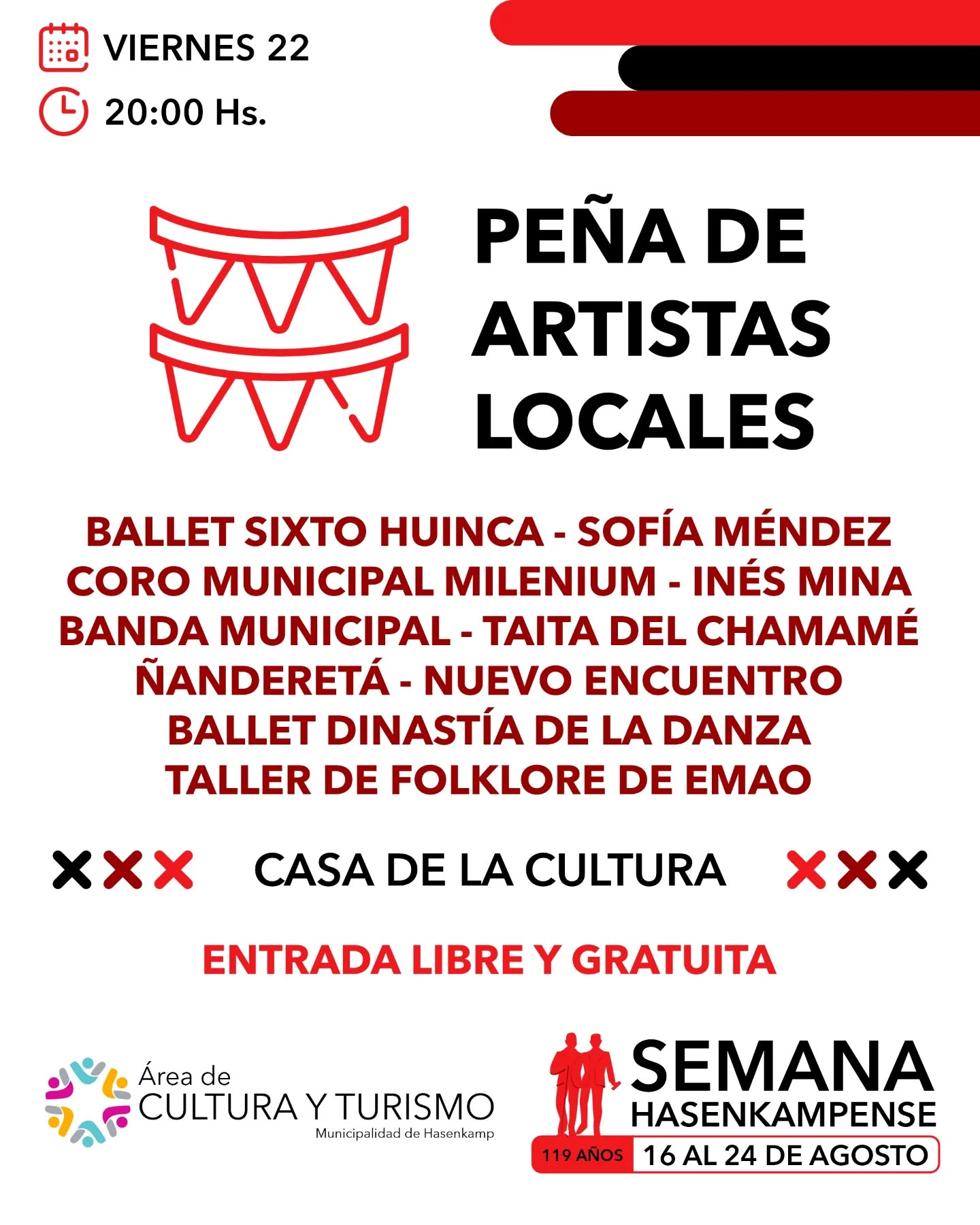 VIERNES 22

20:00 Hs.

PEÑA DE ARTISTAS LOCALES

BALLET SIXTO HUINCA - SOFÍA MÉNDEZ
CORO MUNICIPAL MILENIUM - INÉS MINA
BANDA MUNICIPAL - TAITA DEL CHAMAMÉ
ÑANDERETÁ - NUEVO ENCUENTRO
BALLET DINASTÍA DE LA DANZA
TALLER DE FOLKLORE DE EMAO

CASA DE LA CULTURA

ENTRADA LIBRE Y GRATUITA

Área de
CULTURA Y TURISMO
Municipalidad de Hasenkamp

SEMANA
HASENKAMPENSE
119 AÑOS 16 AL 24 DE AGOSTO